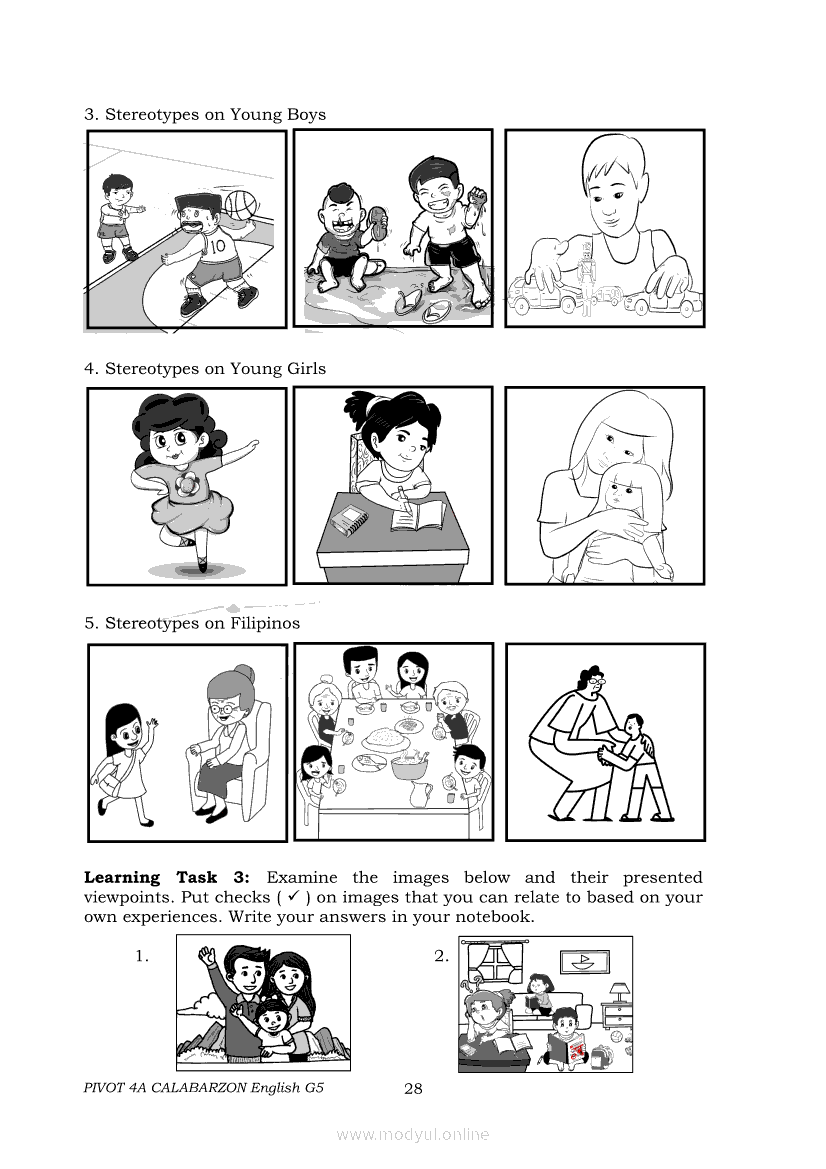 3. Stereotypes on Young Boys

10

4. Stereotypes on Young Girls

5. Stereotypes on Filipinos

**Learning Task 3:** Examine the images below and their presented viewpoints. Put checks ( ✓ ) on images that you can relate to based on your own experiences. Write your answers in your notebook.

1.

2.

PIVOT 4A CALABARZON English G5 28

www.modyul.online